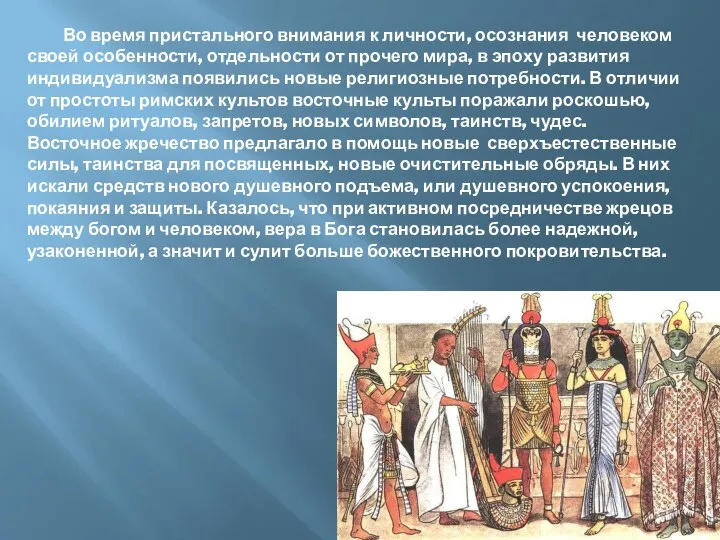 Во время пристального внимания к личности, осознания человеком своей особенности, отдельности от прочего мира, в эпоху развития индивидуализма появились новые религиозные потребности. В отличии от простоты римских культов восточные культы поражали роскошью, обилием ритуалов, запретов, новых символов, таинств, чудес. Восточное жречество предлагало в помощь новые сверхъестественные силы, таинства для посвященных, новые очистительные обряды. В них искали средств нового душевного подъема, или душевного успокоения, покаяния и защиты. Казалось, что при активном посредничестве жрецов между богом и человеком, вера в Бога становилась более надежной, узаконенной, а значит и сулит больше божественного покровительства.